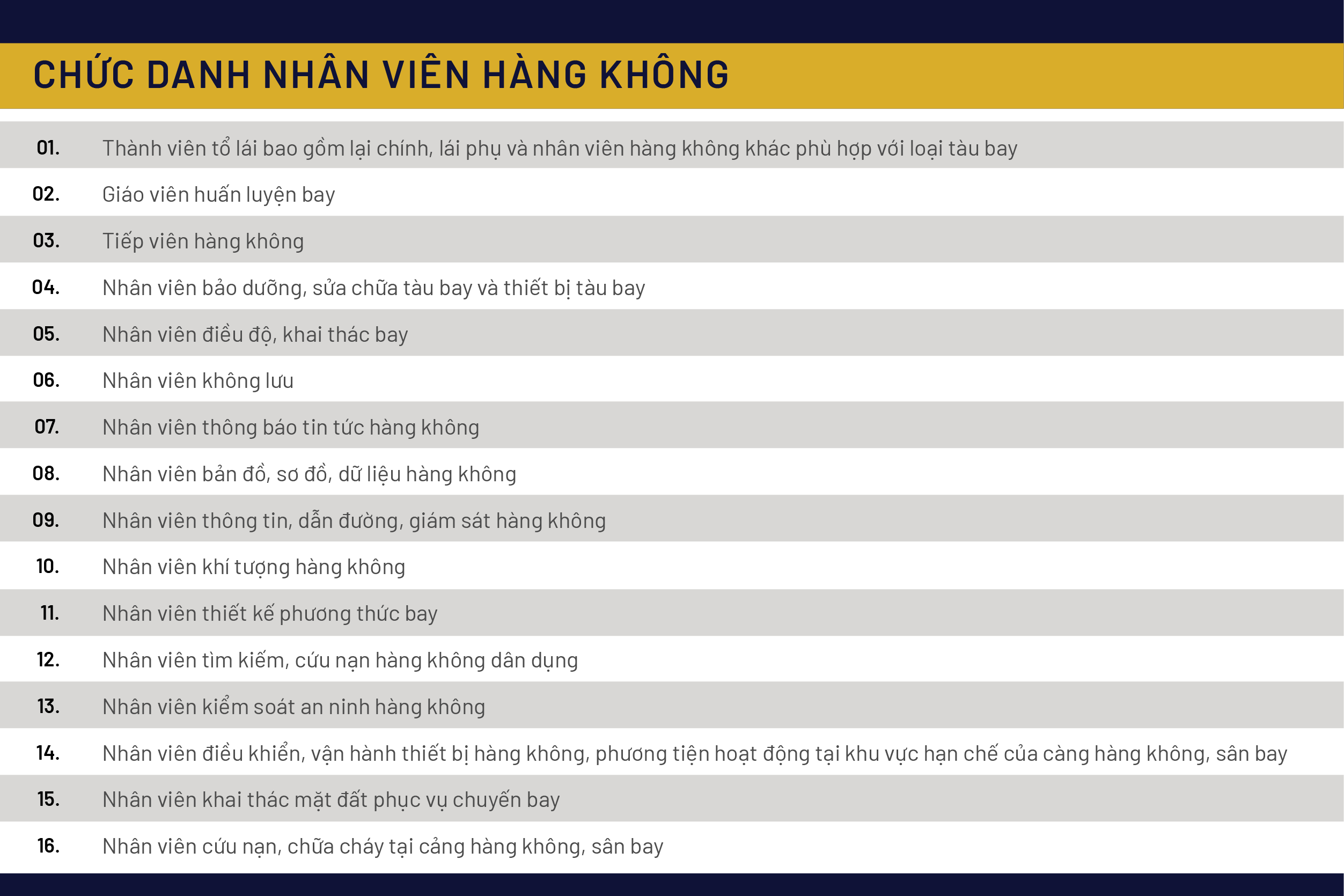 CHỨC DANH NHÂN VIÊN HÀNG KHÔNG

01. Thành viên tổ lái bao gồm lại chính, lái phụ và nhân viên hàng không khác phù hợp với loại tàu bay

02. Giáo viên huấn luyện bay

03. Tiếp viên hàng không

04. Nhân viên bảo dưỡng, sửa chữa tàu bay và thiết bị tàu bay

05. Nhân viên điều độ, khai thác bay

06. Nhân viên không lưu

07. Nhân viên thông báo tin tức hàng không

08. Nhân viên bản đồ, sơ đồ, dữ liệu hàng không

09. Nhân viên thông tin, dẫn đường, giám sát hàng không

10. Nhân viên khí tượng hàng không

11. Nhân viên thiết kế phương thức bay

12. Nhân viên tìm kiếm, cứu nạn hàng không dân dụng

13. Nhân viên kiểm soát an ninh hàng không

14. Nhân viên điều khiển, vận hành thiết bị hàng không, phương tiện hoạt động tại khu vực hạn chế của càng hàng không, sân bay

15. Nhân viên khai thác mặt đất phục vụ chuyến bay

16. Nhân viên cứu nạn, chữa cháy tại cảng hàng không, sân bay